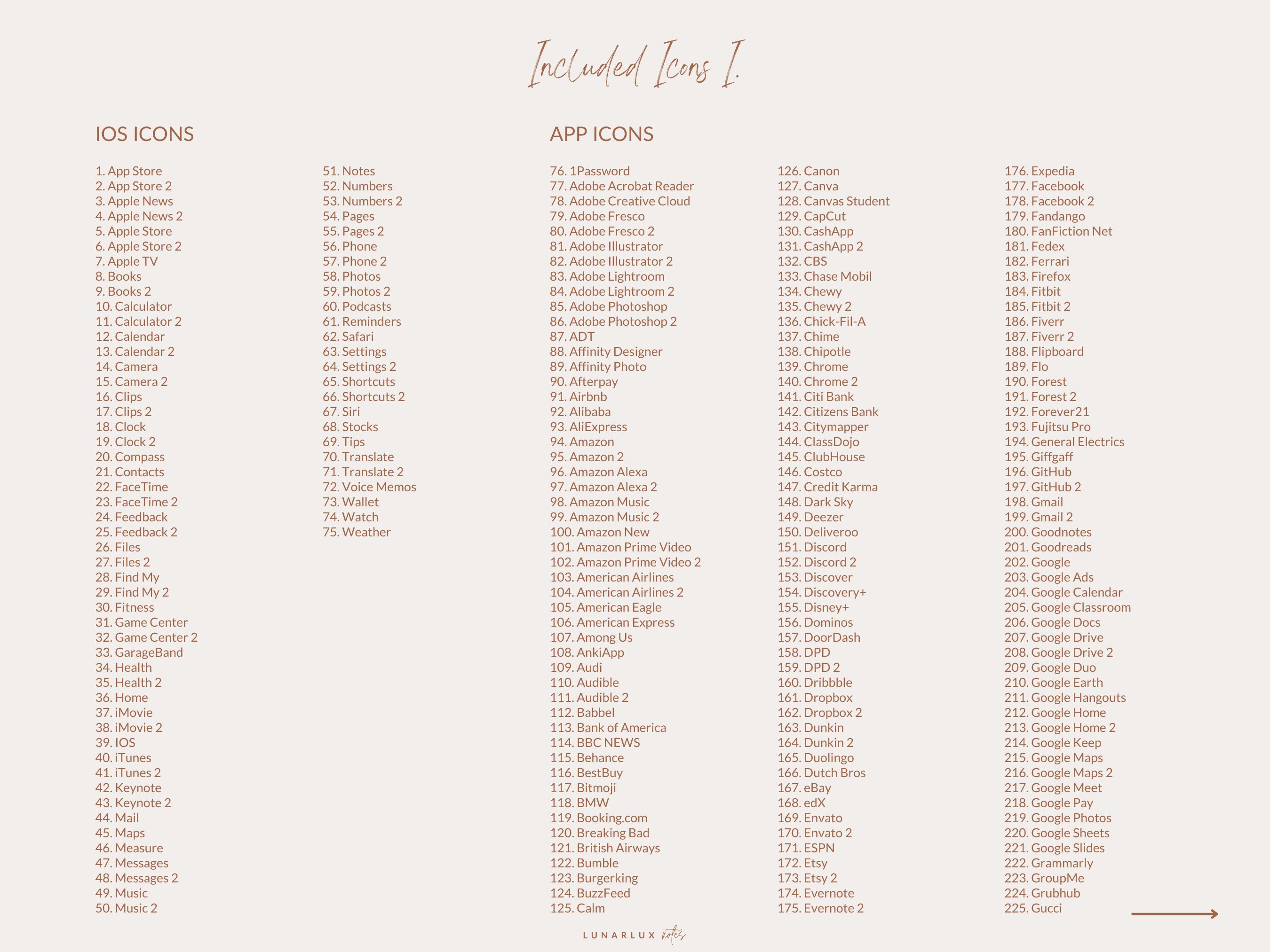 Included Icons I.

IOS ICONS

1. App Store
2. App Store 2
3. Apple News
4. Apple News 2
5. Apple Store
6. Apple Store 2
7. Apple TV
8. Books
9. Books 2
10. Calculator
11. Calculator 2
12. Calendar
13. Calendar 2
14. Camera
15. Camera 2
16. Clips
17. Clips 2
18. Clock
19. Clock 2
20. Compass
21. Contacts
22. FaceTime
23. FaceTime 2
24. Feedback
25. Feedback 2
26. Files
27. Files 2
28. Find My
29. Find My 2
30. Fitness
31. Game Center
32. Game Center 2
33. GarageBand
34. Health
35. Health 2
36. Home
37. iMovie
38. iMovie 2
39. IOS
40. iTunes
41. iTunes 2
42. Keynote
43. Keynote 2
44. Mail
45. Maps
46. Measure
47. Messages
48. Messages 2
49. Music
50. Music 2

51. Notes
52. Numbers
53. Numbers 2
54. Pages
55. Pages 2
56. Phone
57. Phone 2
58. Photos
59. Photos 2
60. Podcasts
61. Reminders
62. Safari
63. Settings
64. Settings 2
65. Shortcuts
66. Shortcuts 2
67. Siri
68. Stocks
69. Tips
70. Translate
71. Translate 2
72. Voice Memos
73. Wallet
74. Watch
75. Weather

APP ICONS

76. 1Password
77. Adobe Acrobat Reader
78. Adobe Creative Cloud
79. Adobe Fresco
80. Adobe Fresco 2
81. Adobe Illustrator
82. Adobe Illustrator 2
83. Adobe Lightroom
84. Adobe Lightroom 2
85. Adobe Photoshop
86. Adobe Photoshop 2
87. ADT
88. Affinity Designer
89. Affinity Photo
90. Afterpay
91. Airbnb
92. Alibaba
93. AliExpress
94. Amazon
95. Amazon 2
96. Amazon Alexa
97. Amazon Alexa 2
98. Amazon Music
99. Amazon Music 2
100. Amazon New
101. Amazon Prime Video
102. Amazon Prime Video 2
103. American Airlines
104. American Airlines 2
105. American Eagle
106. American Express
107. Among Us
108. AnkiApp
109. Audi
110. Audible
111. Audible 2
112. Babbel
113. Bank of America
114. BBC NEWS
115. Behance
116. BestBuy
117. Bitmoji
118. BMW
119. Booking.com
120. Breaking Bad
121. British Airways
122. Bumble
123. Burgerking
124. BuzzFeed
125. Calm

126. Canon
127. Canva
128. Canvas Student
129. CapCut
130. CashApp
131. CashApp 2
132. CBS
133. Chase Mobil
134. Chewy
135. Chewy 2
136. Chick-Fil-A
137. Chime
138. Chipotle
139. Chrome
140. Chrome 2
141. Citi Bank
142. Citizens Bank
143. Citymapper
144. ClassDojo
145. ClubHouse
146. Costco
147. Credit Karma
148. Dark Sky
149. Deezer
150. Deliveroo
151. Discord
152. Discord 2
153. Discover
154. Discovery+
155. Disney+
156. Dominos
157. DoorDash
158. DPD
159. DPD 2
160. Dribbble
161. Dropbox
162. Dropbox 2
163. Dunkin
164. Dunkin 2
165. Duolingo
166. Dutch Bros
167. eBay
168. edX
169. Envato
170. Envato 2
171. ESPN
172. Etsy
173. Etsy 2
174. Evernote
175. Evernote 2

176. Expedia
177. Facebook
178. Facebook 2
179. Fandango
180. FanFiction Net
181. Fedex
182. Ferrari
183. Firefox
184. Fitbit
185. Fitbit 2
186. Fiverr
187. Fiverr 2
188. Flipboard
189. Flo
190. Forest
191. Forest 2
192. Forever21
193. Fujitsu Pro
194. General Electrics
195. Giffgaff
196. GitHub
197. GitHub 2
198. Gmail
199. Gmail 2
200. Goodnotes
201. Goodreads
202. Google
203. Google Ads
204. Google Calendar
205. Google Classroom
206. Google Docs
207. Google Drive
208. Google Drive 2
209. Google Duo
210. Google Earth
211. Google Hangouts
212. Google Home
213. Google Home 2
214. Google Keep
215. Google Maps
216. Google Maps 2
217. Google Meet
218. Google Pay
219. Google Photos
220. Google Sheets
221. Google Slides
222. Grammarly
223. GroupMe
224. Grubhub
225. Gucci

LUNARLUX notes